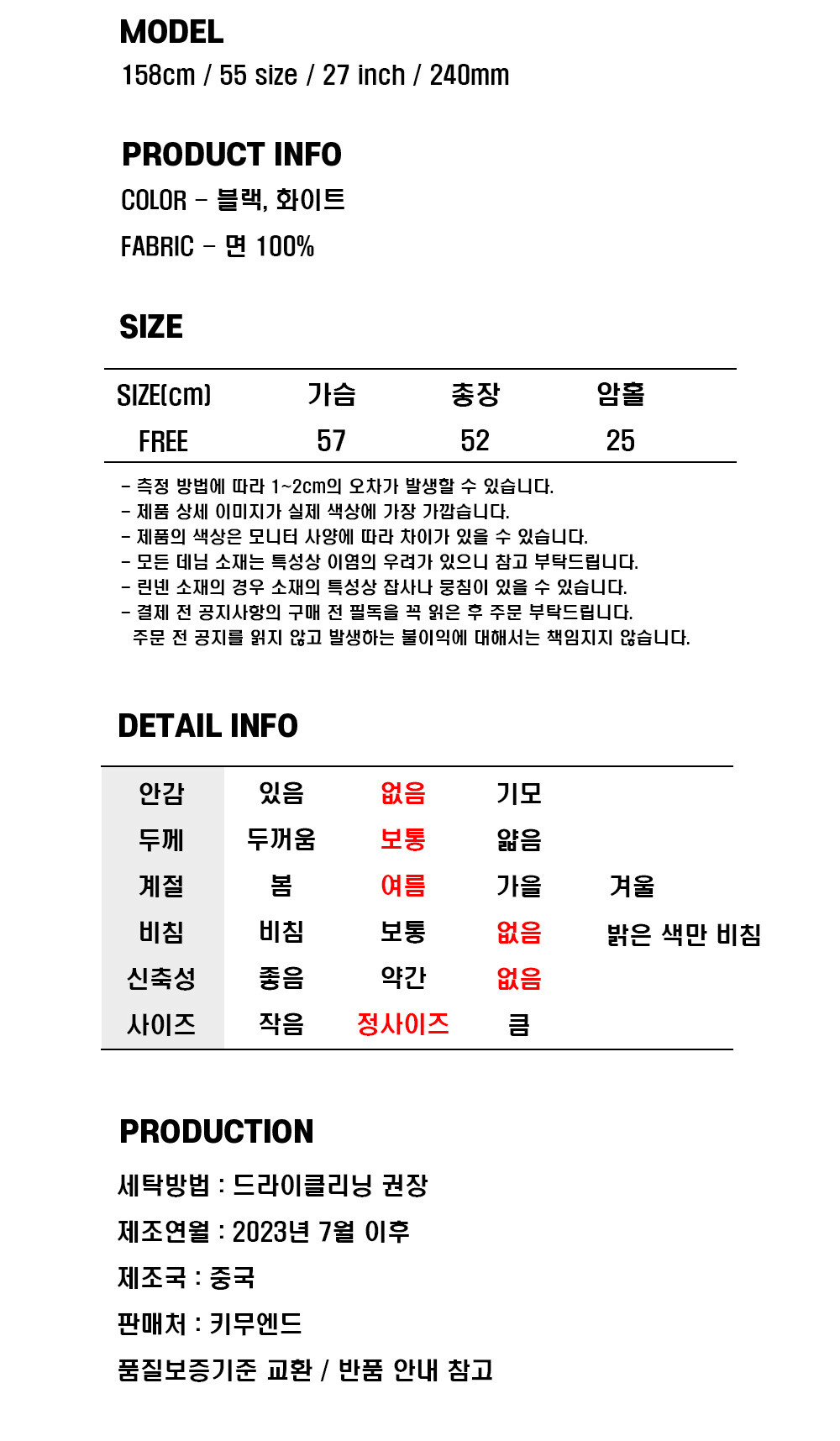 MODEL
158cm / 55 size / 27 inch / 240mm

PRODUCT INFO
COLOR - 블랙, 화이트
FABRIC - 면 100%

SIZE

| SIZE(cm) | 가슴 | 총장 | 암홀 |
|---|---|---|---|
| FREE | 57 | 52 | 25 |

- 측정 방법에 따라 1~2cm의 오차가 발생할 수 있습니다.
- 제품 상세 이미지가 실제 색상에 가장 가깝습니다.
- 제품의 색상은 모니터 사양에 따라 차이가 있을 수 있습니다.
- 모든 데님 소재는 특성상 이염의 우려가 있으니 참고 부탁드립니다.
- 린넨 소재의 경우 소재의 특성상 잡사나 뭉침이 있을 수 있습니다.
- 결제 전 공지사항의 구매 전 필독을 꼭 읽은 후 주문 부탁드립니다.
주문 전 공지를 읽지 않고 발생하는 불이익에 대해서는 책임지지 않습니다.

DETAIL INFO

| 안감 | 있음 | 없음 | 기모 | |
|---|---|---|---|---|
| 두께 | 두꺼움 | 보통 | 얇음 | |
| 계절 | 봄 | 여름 | 가을 | 겨울 |
| 비침 | 비침 | 보통 | 없음 | 밝은 색만 비침 |
| 신축성 | 좋음 | 약간 | 없음 | |
| 사이즈 | 작음 | 정사이즈 | 큼 | |

PRODUCTION
세탁방법 : 드라이클리닝 권장
제조연월 : 2023년 7월 이후
제조국 : 중국
판매처 : 키무엔드
품질보증기준 교환 / 반품 안내 참고